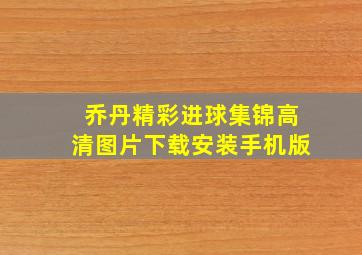 乔丹精彩进球集锦高清图片下载安装手机版